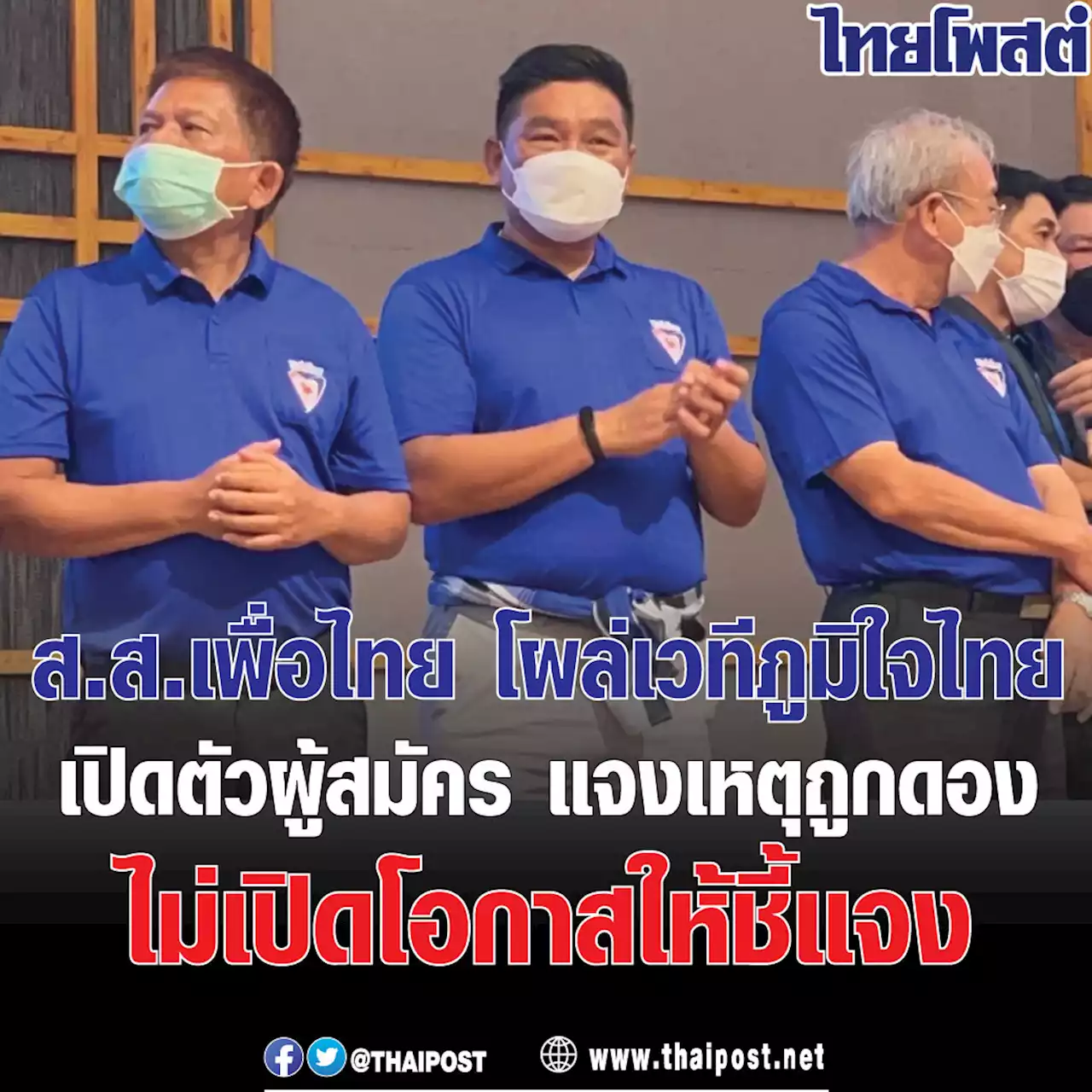 ไทยโพสต์

ส.ส.เพื่อไทย โผล่เวทีภูมิใจไทย
เปิดตัวผู้สมัคร แจงเหตุถูกดอง
ไม่เปิดโอกาสให้ชี้แจง

@THAIPOST www.thaipost.net